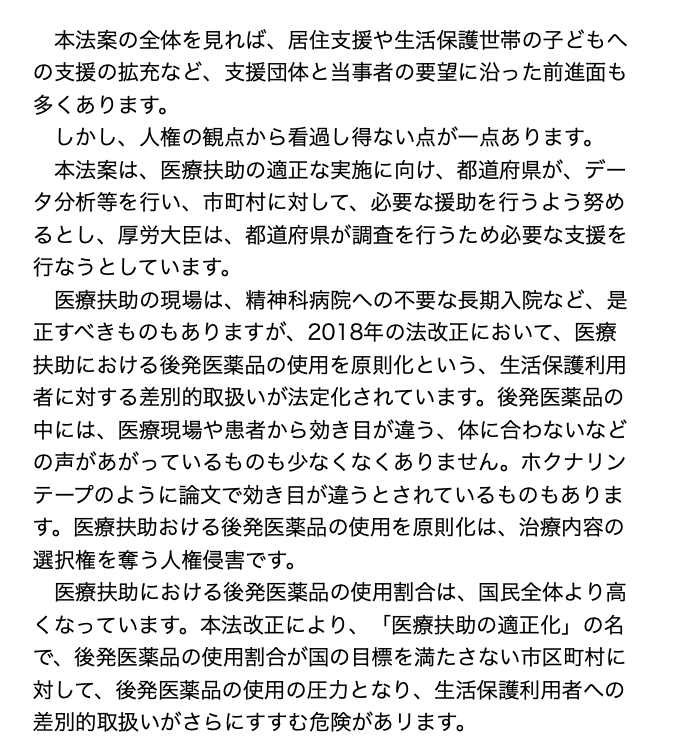 本法案の全体を見れば、居住支援や生活保護世帯の子どもへの支援の拡充など、支援団体と当事者の要望に沿った前進面も多くあります。

しかし、人権の観点から看過し得ない点が一点あります。

本法案は、医療扶助の適正な実施に向け、都道府県が、データ分析等を行い、市町村に対して、必要な援助を行うよう努めるとし、厚労大臣は、都道府県が調査を行うため必要な支援を行なうとしています。

医療扶助の現場は、精神科病院への不要な長期入院など、是正すべきものもありますが、2018年の法改正において、医療扶助における後発医薬品の使用を原則化という、生活保護利用者に対する差別的取扱いが法定化されています。後発医薬品の中には、医療現場や患者から効き目が違う、体に合わないなどの声があがっているものも少なくなくありません。ホクナリンテープのように論文で効き目が違うとされているものもあります。医療扶助おける後発医薬品の使用を原則化は、治療内容の選択権を奪う人権侵害です。

医療扶助における後発医薬品の使用割合は、国民全体より高くなっています。本法改正により、「医療扶助の適正化」の名で、後発医薬品の使用割合が国の目標を満たさない市区町村に対して、後発医薬品の使用の圧力となり、生活保護利用者への差別的取扱いがさらにすすむ危険があります。